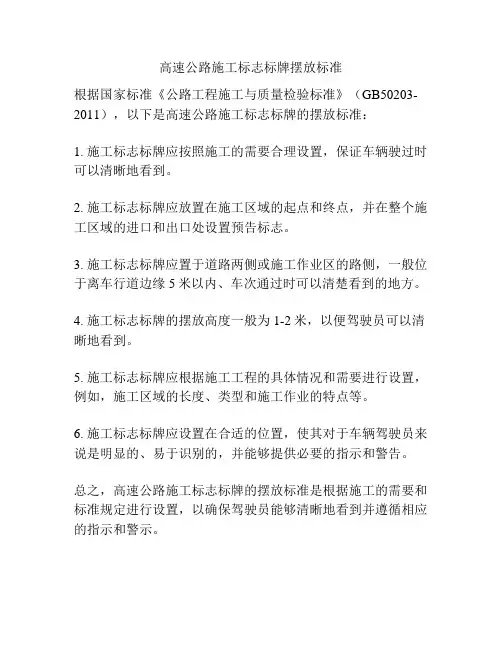 高速公路施工标志标牌摆放标准

根据国家标准《公路工程施工与质量检验标准》（GB50203-2011），以下是高速公路施工标志标牌的摆放标准：

1. 施工标志标牌应按照施工的需要合理设置，保证车辆驶过时可以清晰地看到。

2. 施工标志标牌应放置在施工区域的起点和终点，并在整个施工区域的进口和出口处设置预告标志。

3. 施工标志标牌应置于道路两侧或施工作业区的路侧，一般位于离车行道边缘 5 米以内、车次通过时可以清楚看到的地方。

4. 施工标志标牌的摆放高度一般为 1-2 米，以便驾驶员可以清晰地看到。

5. 施工标志标牌应根据施工工程的具体情况和需要进行设置，例如，施工区域的长度、类型和施工作业的特点等。

6. 施工标志标牌应设置在合适的位置，使其对于车辆驾驶员来说是明显的、易于识别的，并能够提供必要的指示和警告。

总之，高速公路施工标志标牌的摆放标准是根据施工的需要和标准规定进行设置，以确保驾驶员能够清晰地看到并遵循相应的指示和警示。